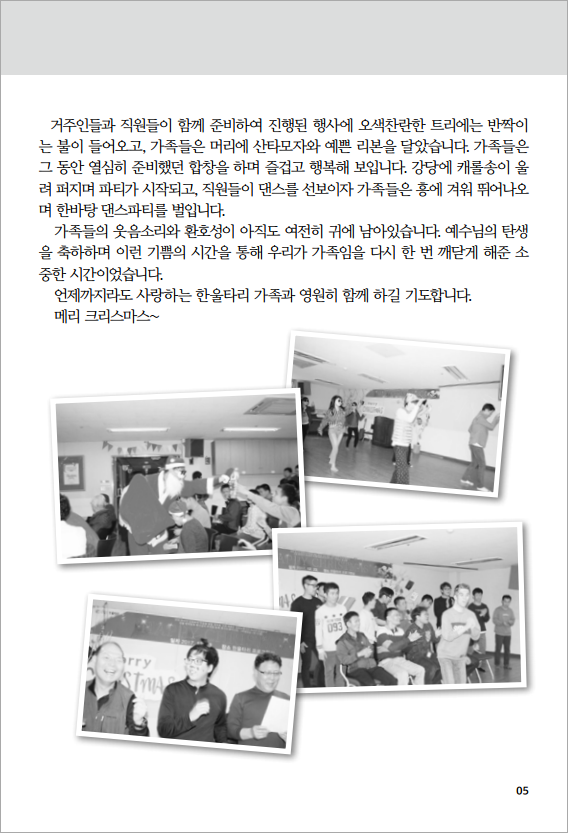 거주인들과 직원들이 함께 준비하여 진행된 행사에 오색찬란한 트리에는 반짝이는 불이 들어오고, 가족들은 머리에 산타모자와 예쁜 리본을 달았습니다. 가족들은 그 동안 열심히 준비했던 합창을 하며 즐겁고 행복해 보입니다. 강당에 캐롤송이 울려 퍼지며 파티가 시작되고, 직원들이 댄스를 선보이자 가족들은 흥에 겨워 뛰어나오며 한바탕 댄스파티를 벌입니다.

가족들의 웃음소리와 환호성이 아직도 여전히 귀에 남아있습니다. 예수님의 탄생을 축하하며 이런 기쁨의 시간을 통해 우리가 가족임을 다시 한 번 깨닫게 해준 소중한 시간이었습니다.

언제까지라도 사랑하는 한울타리 가족과 영원히 함께 하길 기도합니다.

메리 크리스마스~

05